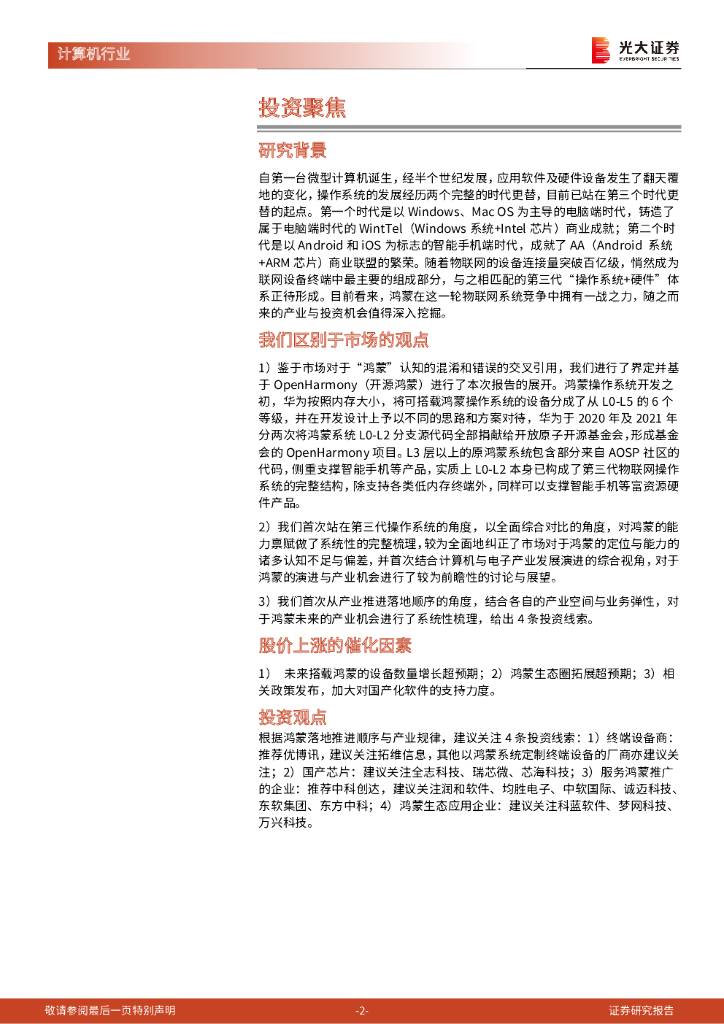 计算机行业

光大证券
EVERBRIGHT SECURITIES

投资聚焦

研究背景

自第一台微型计算机诞生，经半个世纪发展，应用软件及硬件设备发生了翻天覆地的变化，操作系统的发展经历两个完整的时代更替，目前已站在第三个时代更替的起点。第一个时代是以 Windows、Mac OS 为主导的电脑端时代，铸造了属于电脑端时代的 WintTel（Windows 系统+Intel 芯片）商业成就；第二个时代是以 Android 和 iOS 为标志的智能手机端时代，成就了 AA（Android 系统+ARM 芯片）商业联盟的繁荣。随着物联网的设备连接量突破百亿级，悄然成为联网设备终端中最主要的组成部分，与之相匹配的第三代“操作系统+硬件”体系正待形成。目前看来，鸿蒙在这一轮物联网系统竞争中拥有一战之力，随之而来的产业与投资机会值得深入挖掘。

我们区别于市场的观点

1）鉴于市场对于“鸿蒙”认知的混淆和错误的交叉引用，我们进行了界定并基于 OpenHarmony（开源鸿蒙）进行了本次报告的展开。鸿蒙操作系统开发之初，华为按照内存大小，将可搭载鸿蒙操作系统的设备分成了从 L0-L5 的 6 个等级，并在开发设计上予以不同的思路和方案对待，华为于 2020 年及 2021 年分两次将鸿蒙系统 L0-L2 分支源代码全部捐献给开放原子开源基金会，形成基金会的 OpenHarmony 项目。L3 层以上的原鸿蒙系统包含部分来自 AOSP 社区的代码，侧重支撑智能手机等产品，实质上 L0-L2 本身已构成了第三代物联网操作系统的完整结构，除支持各类低内存终端外，同样可以支撑智能手机等富资源硬件产品。

2）我们首次站在第三代操作系统的角度，以全面综合对比的角度，对鸿蒙的能力禀赋做了系统性的完整梳理，较为全面地纠正了市场对于鸿蒙的定位与能力的诸多认知不足与偏差，并首次结合计算机与电子产业发展演进的综合视角，对于鸿蒙的演进与产业机会进行了较为前瞻性的讨论与展望。

3）我们首次从产业推进落地顺序的角度，结合各自的产业空间与业务弹性，对于鸿蒙未来的产业机会进行了系统性梳理，给出 4 条投资线索。

股价上涨的催化因素

1）　未来搭载鸿蒙的设备数量增长超预期；2）鸿蒙生态圈拓展超预期；3）相关政策发布，加大对国产化软件的支持力度。

投资观点

根据鸿蒙落地推进顺序与产业规律，建议关注 4 条投资线索：1）终端设备商：推荐优博讯，建议关注拓维信息，其他以鸿蒙系统定制终端设备的厂商亦建议关注；2）国产芯片：建议关注全志科技、瑞芯微、芯海科技；3）服务鸿蒙推广的企业：推荐中科创达，建议关注润和软件、均胜电子、中软国际、诚迈科技、东软集团、东方中科；4）鸿蒙生态应用企业：建议关注科蓝软件、梦网科技、万兴科技。

敬请参阅最后一页特别声明　　-2-　　证券研究报告